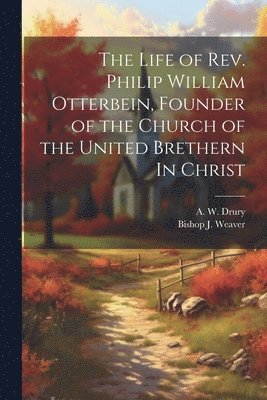 The Life of Rev. Philip William Otterbein, Founder of the Church of the United Brethern In Christ

A. W. Drury
Bishop J. Weaver